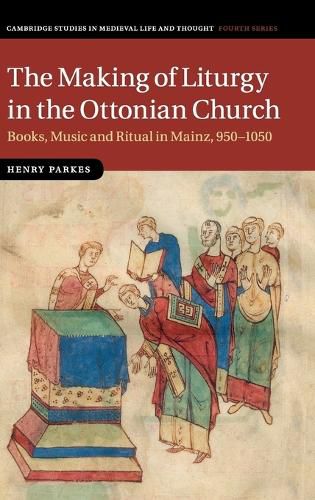 CAMBRIDGE STUDIES IN MEDIEVAL LIFE AND THOUGHT FOURTH SERIES

The Making of Liturgy in the Ottonian Church

Books, Music and Ritual in Mainz, 950–1050

HENRY PARKES